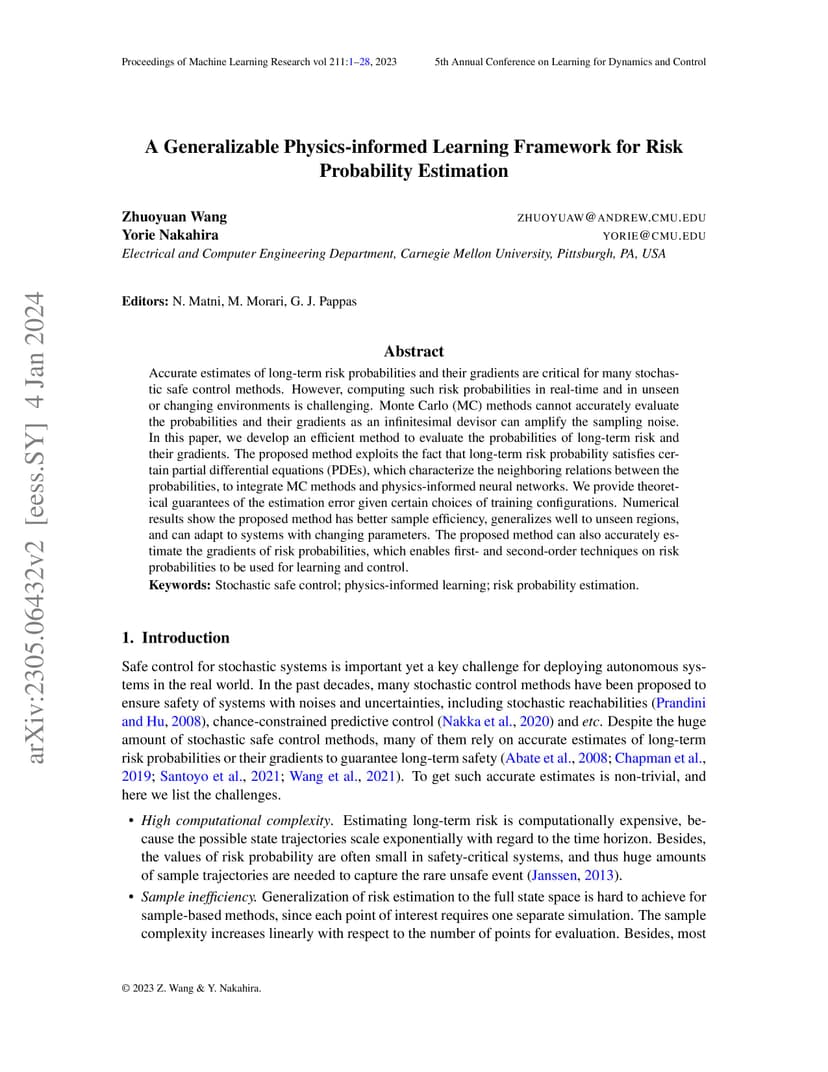 Proceedings of Machine Learning Research vol 211:1–28, 2023     5th Annual Conference on Learning for Dynamics and Control

arXiv:2305.06432v2 [eess.SY] 4 Jan 2024

A Generalizable Physics-informed Learning Framework for Risk Probability Estimation

Zhuoyuan Wang     ZHUOYUAW@ANDREW.CMU.EDU
Yorie Nakahira     YORIE@CMU.EDU
Electrical and Computer Engineering Department, Carnegie Mellon University, Pittsburgh, PA, USA

Editors: N. Matni, M. Morari, G. J. Pappas

Abstract

Accurate estimates of long-term risk probabilities and their gradients are critical for many stochastic safe control methods. However, computing such risk probabilities in real-time and in unseen or changing environments is challenging. Monte Carlo (MC) methods cannot accurately evaluate the probabilities and their gradients as an infinitesimal devisor can amplify the sampling noise. In this paper, we develop an efficient method to evaluate the probabilities of long-term risk and their gradients. The proposed method exploits the fact that long-term risk probability satisfies certain partial differential equations (PDEs), which characterize the neighboring relations between the probabilities, to integrate MC methods and physics-informed neural networks. We provide theoretical guarantees of the estimation error given certain choices of training configurations. Numerical results show the proposed method has better sample efficiency, generalizes well to unseen regions, and can adapt to systems with changing parameters. The proposed method can also accurately estimate the gradients of risk probabilities, which enables first- and second-order techniques on risk probabilities to be used for learning and control.

Keywords: Stochastic safe control; physics-informed learning; risk probability estimation.

1. Introduction

Safe control for stochastic systems is important yet a key challenge for deploying autonomous systems in the real world. In the past decades, many stochastic control methods have been proposed to ensure safety of systems with noises and uncertainties, including stochastic reachabilities (Prandini and Hu, 2008), chance-constrained predictive control (Nakka et al., 2020) and etc. Despite the huge amount of stochastic safe control methods, many of them rely on accurate estimates of long-term risk probabilities or their gradients to guarantee long-term safety (Abate et al., 2008; Chapman et al., 2019; Santoyo et al., 2021; Wang et al., 2021). To get such accurate estimates is non-trivial, and here we list the challenges.

• High computational complexity. Estimating long-term risk is computationally expensive, because the possible state trajectories scale exponentially with regard to the time horizon. Besides, the values of risk probability are often small in safety-critical systems, and thus huge amounts of sample trajectories are needed to capture the rare unsafe event (Janssen, 2013).

• Sample inefficiency. Generalization of risk estimation to the full state space is hard to achieve for sample-based methods, since each point of interest requires one separate simulation. The sample complexity increases linearly with respect to the number of points for evaluation. Besides, most

© 2023 Z. Wang & Y. Nakahira.